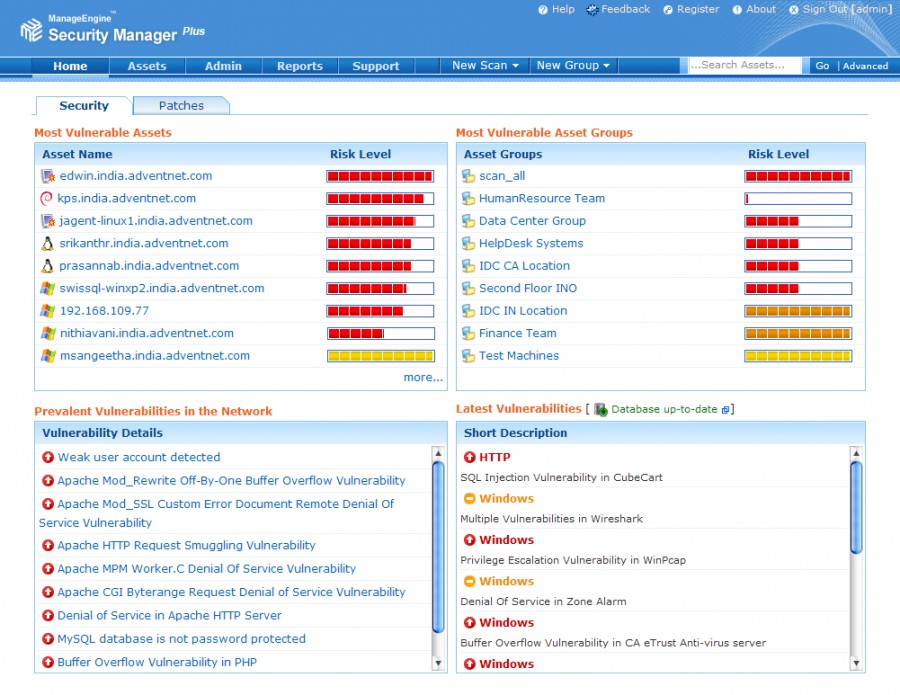 ManageEngine™
Security Manager Plus

Help Feedback Register About Sign Out [admin]

Home Assets Admin Reports Support New Scan New Group ...Search Assets... Go | Advanced

Security Patches

Most Vulnerable Assets

| Asset Name | Risk Level |
|---|---|
| edwin.india.adventnet.com | |
| kps.india.adventnet.com | |
| jagent-linux1.india.adventnet.com | |
| srikanthr.india.adventnet.com | |
| prasannab.india.adventnet.com | |
| swissql-winxp2.india.adventnet.com | |
| 192.168.109.77 | |
| nithiavani.india.adventnet.com | |
| msangeetha.india.adventnet.com | |

more...

Most Vulnerable Asset Groups

| Asset Groups | Risk Level |
|---|---|
| scan_all | |
| HumanResource Team | |
| Data Center Group | |
| HelpDesk Systems | |
| IDC CA Location | |
| Second Floor INO | |
| IDC IN Location | |
| Finance Team | |
| Test Machines | |

Prevalent Vulnerabilities in the Network

Vulnerability Details

Weak user account detected
Apache Mod_Rewrite Off-By-One Buffer Overflow Vulnerability
Apache Mod_SSL Custom Error Document Remote Denial Of Service Vulnerability
Apache HTTP Request Smuggling Vulnerability
Apache MPM Worker.C Denial Of Service Vulnerability
Apache CGI Byterange Request Denial of Service Vulnerability
Denial of Service in Apache HTTP Server
MySQL database is not password protected
Buffer Overflow Vulnerability in PHP

Latest Vulnerabilities [ Database up-to-date ]

Short Description

HTTP
SQL Injection Vulnerability in CubeCart
Windows
Multiple Vulnerabilities in Wireshark
Windows
Privilege Escalation Vulnerability in WinPcap
Windows
Denial Of Service in Zone Alarm
Windows
Buffer Overflow Vulnerability in CA eTrust Anti-virus server
Windows